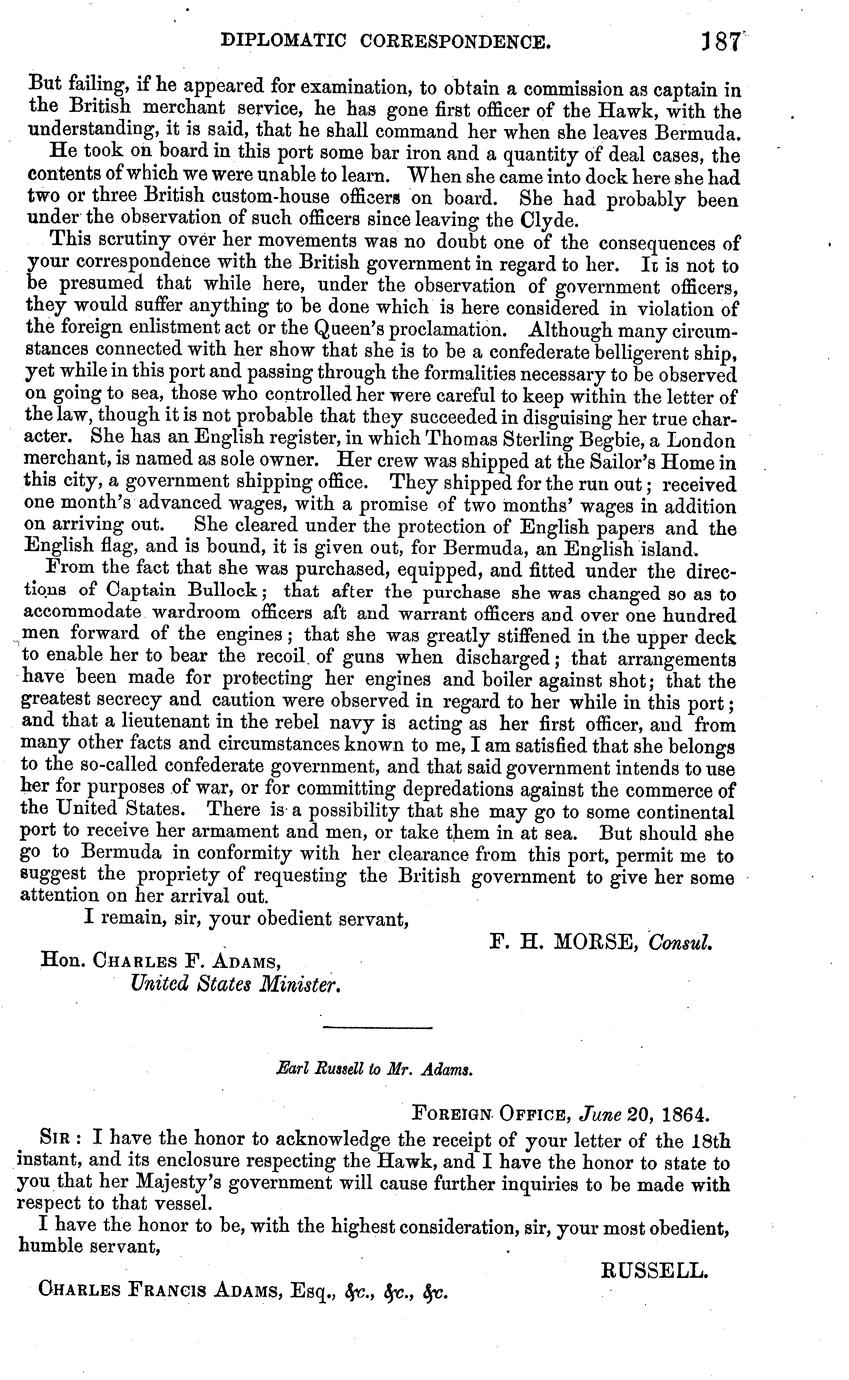 DIPLOMATIC CORRESPONDENCE. 187

But failing, if he appeared for examination, to obtain a commission as captain in the British merchant service, he has gone first officer of the Hawk, with the understanding, it is said, that he shall command her when she leaves Bermuda.

He took on board in this port some bar iron and a quantity of deal cases, the contents of which we were unable to learn. When she came into dock here she had two or three British custom-house officers on board. She had probably been under the observation of such officers since leaving the Clyde.

This scrutiny over her movements was no doubt one of the consequences of your correspondence with the British government in regard to her. It is not to be presumed that while here, under the observation of government officers, they would suffer anything to be done which is here considered in violation of the foreign enlistment act or the Queen's proclamation. Although many circumstances connected with her show that she is to be a confederate belligerent ship, yet while in this port and passing through the formalities necessary to be observed on going to sea, those who controlled her were careful to keep within the letter of the law, though it is not probable that they succeeded in disguising her true character. She has an English register, in which Thomas Sterling Begbie, a London merchant, is named as sole owner. Her crew was shipped at the Sailor's Home in this city, a government shipping office. They shipped for the run out; received one month's advanced wages, with a promise of two months' wages in addition on arriving out. She cleared under the protection of English papers and the English flag, and is bound, it is given out, for Bermuda, an English island.

From the fact that she was purchased, equipped, and fitted under the directions of Captain Bullock; that after the purchase she was changed so as to accommodate wardroom officers aft and warrant officers and over one hundred men forward of the engines; that she was greatly stiffened in the upper deck to enable her to bear the recoil of guns when discharged; that arrangements have been made for protecting her engines and boiler against shot; that the greatest secrecy and caution were observed in regard to her while in this port; and that a lieutenant in the rebel navy is acting as her first officer, and from many other facts and circumstances known to me, I am satisfied that she belongs to the so-called confederate government, and that said government intends to use her for purposes of war, or for committing depredations against the commerce of the United States. There is a possibility that she may go to some continental port to receive her armament and men, or take them in at sea. But should she go to Bermuda in conformity with her clearance from this port, permit me to suggest the propriety of requesting the British government to give her some attention on her arrival out.

I remain, sir, your obedient servant,

F. H. MORSE, Consul.

Hon. CHARLES F. ADAMS,
United States Minister.

Earl Russell to Mr. Adams.

FOREIGN OFFICE, June 20, 1864.

SIR: I have the honor to acknowledge the receipt of your letter of the 18th instant, and its enclosure respecting the Hawk, and I have the honor to state to you that her Majesty's government will cause further inquiries to be made with respect to that vessel.

I have the honor to be, with the highest consideration, sir, your most obedient, humble servant,

RUSSELL.

CHARLES FRANCIS ADAMS, Esq., &c., &c., &c.